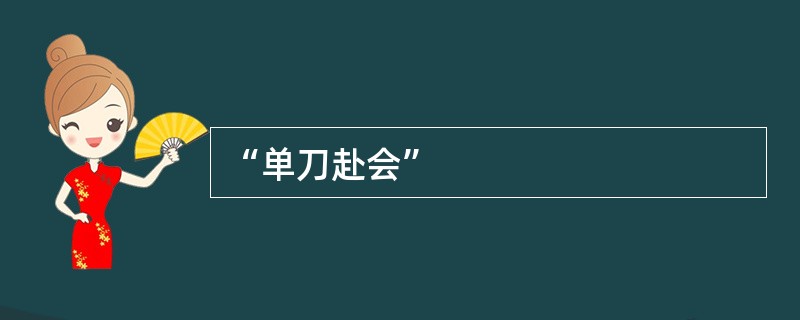 “单刀赴会”